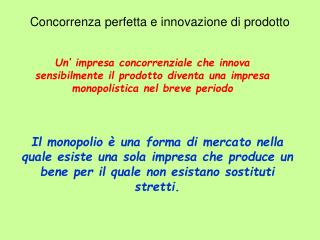 Concorrenza perfetta e innovazione di prodotto

Un' impresa concorrenziale che innova sensibilmente il prodotto diventa una impresa monopolistica nel breve periodo

Il monopolio è una forma di mercato nella quale esiste una sola impresa che produce un bene per il quale non esistano sostituti stretti.